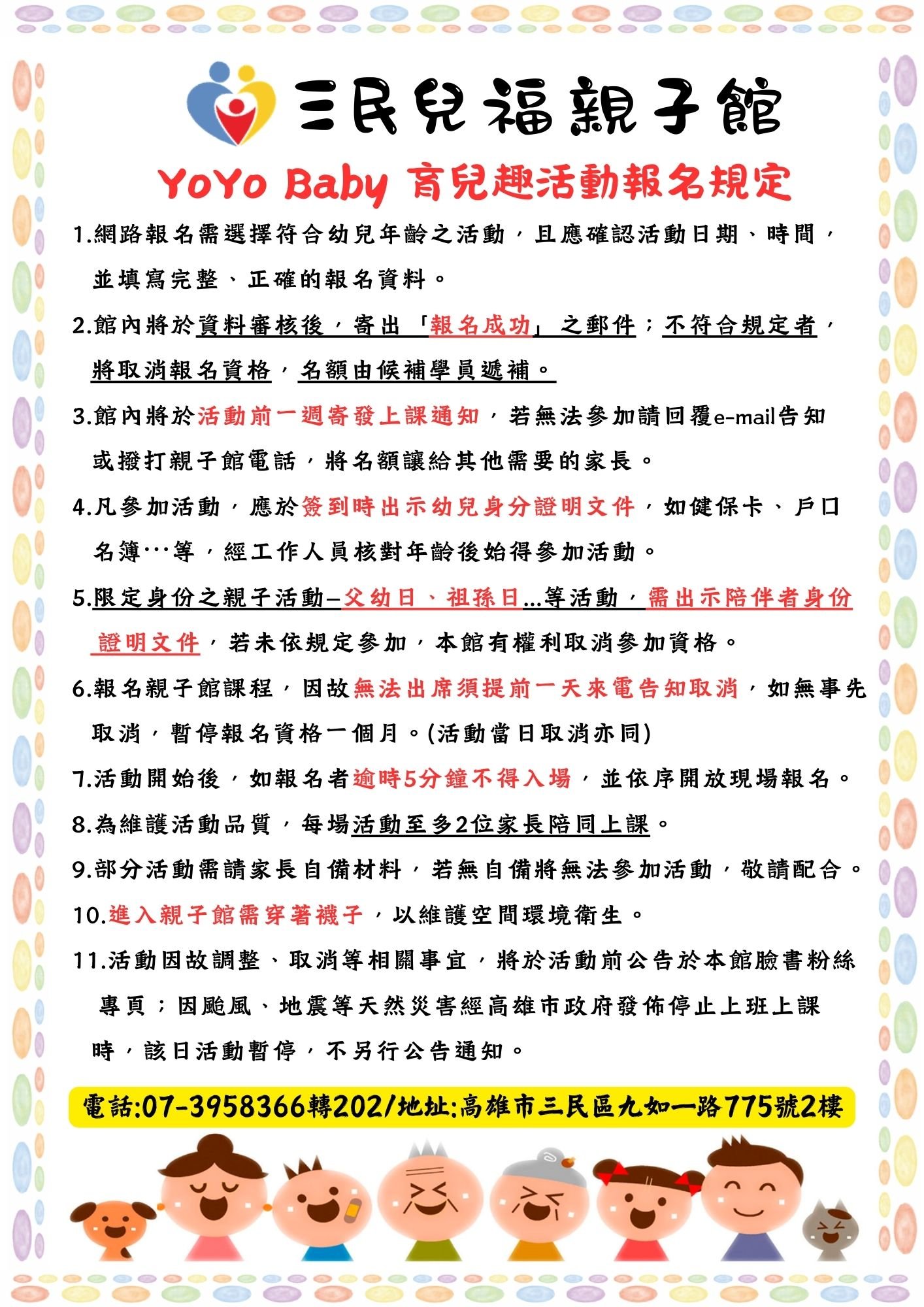 三民兒福親子館

YoYo Baby 育兒趣活動報名規定

1.網路報名需選擇符合幼兒年齡之活動，且應確認活動日期、時間，並填寫完整、正確的報名資料。

2.館內將於資料審核後，寄出「報名成功」之郵件；不符合規定者，將取消報名資格，名額由候補學員遞補。

3.館內將於活動前一週寄發上課通知，若無法參加請回覆e-mail告知或撥打親子館電話，將名額讓給其他需要的家長。

4.凡參加活動，應於簽到時出示幼兒身分證明文件，如健保卡、戶口名簿…等，經工作人員核對年齡後始得參加活動。

5.限定身份之親子活動–父幼日、祖孫日...等活動，需出示陪伴者身份證明文件，若未依規定參加，本館有權利取消參加資格。

6.報名親子館課程，因故無法出席須提前一天來電告知取消，如無事先取消，暫停報名資格一個月。(活動當日取消亦同)

7.活動開始後，如報名者逾時5分鐘不得入場，並依序開放現場報名。

8.為維護活動品質，每場活動至多2位家長陪同上課。

9.部分活動需請家長自備材料，若無自備將無法參加活動，敬請配合。

10.進入親子館需穿著襪子，以維護空間環境衛生。

11.活動因故調整、取消等相關事宜，將於活動前公告於本館臉書粉絲專頁；因颱風、地震等天然災害經高雄市政府發佈停止上班上課時，該日活動暫停，不另行公告通知。

電話:07-3958366轉202/地址:高雄市三民區九如一路775號2樓